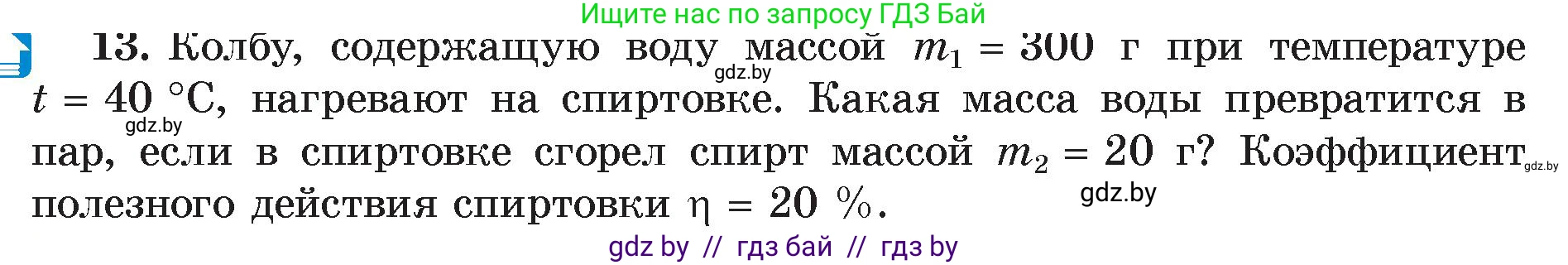 Ищите нас по запросу ГДЗ Бай

13. Колбу, содержащую воду массой $m_1 = 300$ г при температуре $t = 40$ °C, нагревают на спиртовке. Какая масса воды превратится в пар, если в спиртовке сгорел спирт массой $m_2 = 20$ г? Коэффициент полезного действия спиртовки $\eta = 20$ %.

gdz.by

gdz.by

gdz.by

gdz.by

gdz by // гдз бай // гдз by